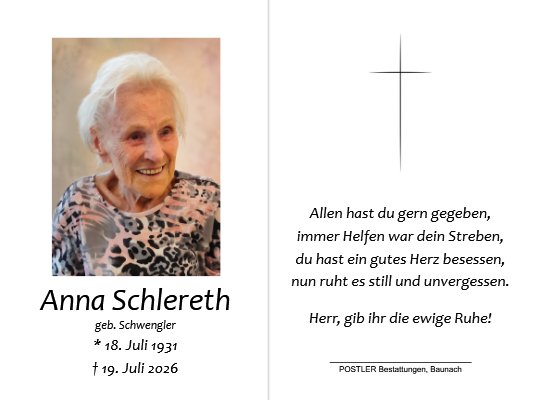 Anna Schlereth

geb. Schwengler

* 18. Juli 1931

† 19. Juli 2026

Allen hast du gern gegeben,
immer Helfen war dein Streben,
du hast ein gutes Herz besessen,
nun ruht es still und unvergessen.

Herr, gib ihr die ewige Ruhe!

POSTLER Bestattungen, Baunach